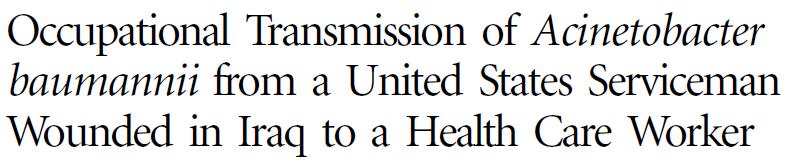 Occupational Transmission of Acinetobacter baumannii from a United States Serviceman Wounded in Iraq to a Health Care Worker